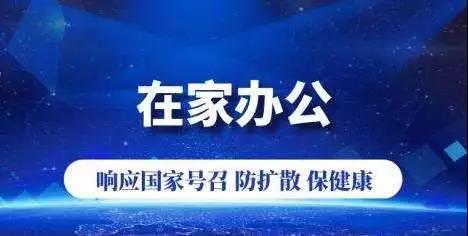 在家办公

响应国家号召 防扩散 保健康